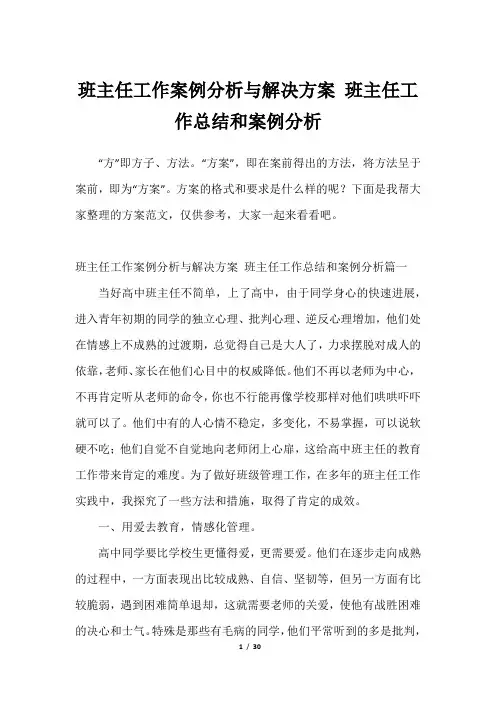 班主任工作案例分析与解决方案 班主任工作总结和案例分析

“方”即方子、方法。“方案”，即在案前得出的方法，将方法呈于案前，即为“方案”。方案的格式和要求是什么样的呢？下面是我帮大家整理的方案范文，仅供参考，大家一起来看看吧。

班主任工作案例分析与解决方案 班主任工作总结和案例分析篇一

当好高中班主任不简单，上了高中，由于同学身心的快速进展，进入青年初期的同学的独立心理、批判心理、逆反心理增加，他们处在情感上不成熟的过渡期，总觉得自己是大人了，力求摆脱对成人的依靠，老师、家长在他们心目中的权威降低。他们不再以老师为中心，不再肯定听从老师的命令，你也不行能再像学校那样对他们哄哄吓吓就可以了。他们中有的人心情不稳定，多变化，不易掌握，可以说软硬不吃；他们自觉不自觉地向老师闭上心扉，这给高中班主任的教育工作带来肯定的难度。为了做好班级管理工作，在多年的班主任工作实践中，我探究了一些方法和措施，取得了肯定的成效。

一、用爱去教育，情感化管理。

高中同学要比学校生更懂得爱，更需要爱。他们在逐步走向成熟的过程中，一方面表现出比较成熟、自信、坚韧等，但另一方面有比较脆弱，遇到困难简单退却，这就需要老师的关爱，使他有战胜困难的决心和士气。特殊是那些有毛病的同学，他们平常听到的多是批判，

1 / 30